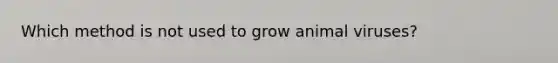 Which method is not used to grow animal viruses?